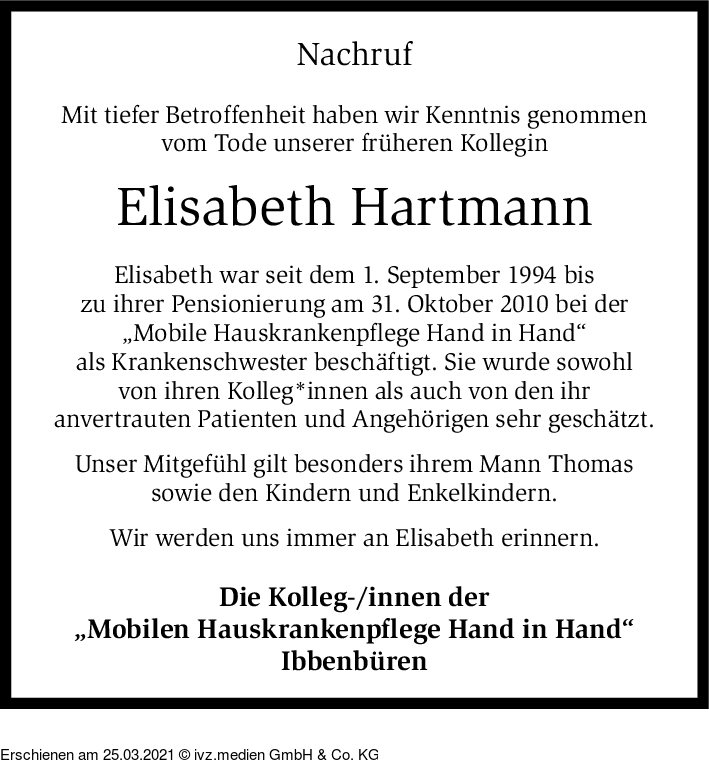 Nachruf

Mit tiefer Betroffenheit haben wir Kenntnis genommen vom Tode unserer früheren Kollegin

Elisabeth Hartmann

Elisabeth war seit dem 1. September 1994 bis zu ihrer Pensionierung am 31. Oktober 2010 bei der „Mobile Hauskrankenpflege Hand in Hand“ als Krankenschwester beschäftigt. Sie wurde sowohl von ihren Kolleg*innen als auch von den ihr anvertrauten Patienten und Angehörigen sehr geschätzt.

Unser Mitgefühl gilt besonders ihrem Mann Thomas sowie den Kindern und Enkelkindern.

Wir werden uns immer an Elisabeth erinnern.

Die Kolleg-/innen der
„Mobilen Hauskrankenpflege Hand in Hand“
Ibbenbüren

Erschienen am 25.03.2021 © ivz.medien GmbH & Co. KG